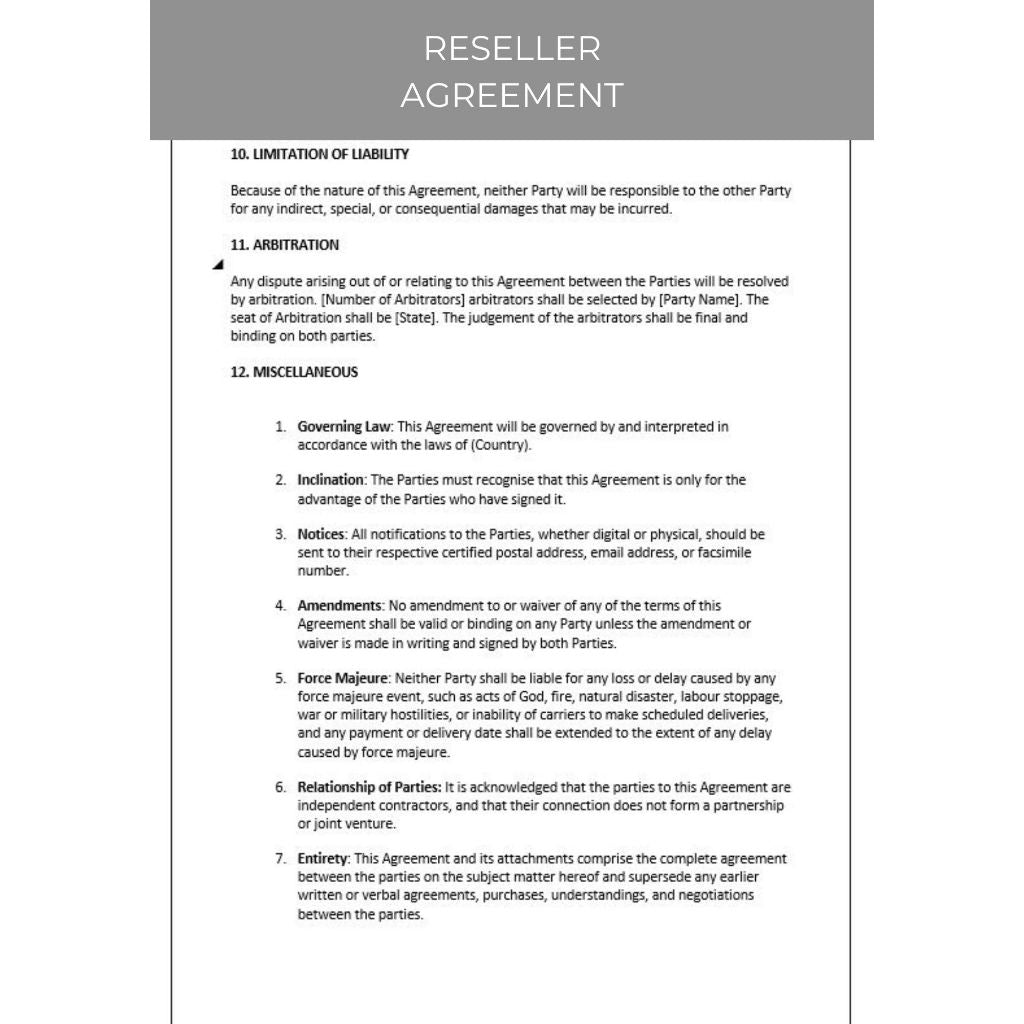 RESELLER
AGREEMENT

10. LIMITATION OF LIABILITY

Because of the nature of this Agreement, neither Party will be responsible to the other Party for any indirect, special, or consequential damages that may be incurred.

11. ARBITRATION

Any dispute arising out of or relating to this Agreement between the Parties will be resolved by arbitration. [Number of Arbitrators] arbitrators shall be selected by [Party Name]. The seat of Arbitration shall be [State]. The judgement of the arbitrators shall be final and binding on both parties.

12. MISCELLANEOUS

1. Governing Law: This Agreement will be governed by and interpreted in accordance with the laws of (Country).

2. Inclination: The Parties must recognise that this Agreement is only for the advantage of the Parties who have signed it.

3. Notices: All notifications to the Parties, whether digital or physical, should be sent to their respective certified postal address, email address, or facsimile number.

4. Amendments: No amendment to or waiver of any of the terms of this Agreement shall be valid or binding on any Party unless the amendment or waiver is made in writing and signed by both Parties.

5. Force Majeure: Neither Party shall be liable for any loss or delay caused by any force majeure event, such as acts of God, fire, natural disaster, labour stoppage, war or military hostilities, or inability of carriers to make scheduled deliveries, and any payment or delivery date shall be extended to the extent of any delay caused by force majeure.

6. Relationship of Parties: It is acknowledged that the parties to this Agreement are independent contractors, and that their connection does not form a partnership or joint venture.

7. Entirety: This Agreement and its attachments comprise the complete agreement between the parties on the subject matter hereof and supersede any earlier written or verbal agreements, purchases, understandings, and negotiations between the parties.